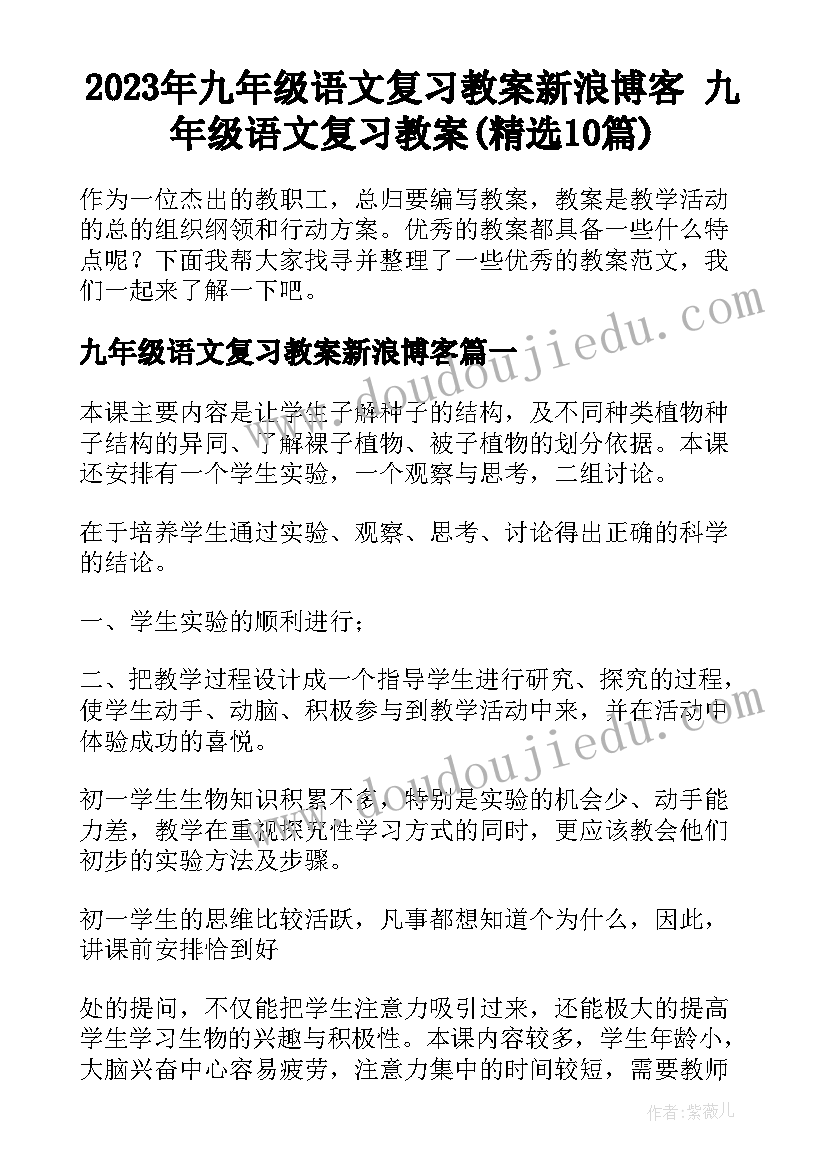 2023年九年级语文复习教案新浪博客 九年级语文复习教案(精选10篇)

作为一位杰出的教职工，总归要编写教案，教案是教学活动的总的组织纲领和行动方案。优秀的教案都具备一些什么特点呢？下面我帮大家找寻并整理了一些优秀的教案范文，我们一起来了解一下吧。

九年级语文复习教案新浪博客篇一

本课主要内容是让学生了解种子的结构，及不同种类植物种子结构的异同、了解裸子植物、被子植物的划分依据。本课还安排有一个学生实验，一个观察与思考，二组讨论。

在于培养学生通过实验、观察、思考、讨论得出正确的科学的结论。

一、学生实验的顺利进行；

二、把教学过程设计成一个指导学生进行研究、探究的过程，使学生动手、动脑、积极参与到教学活动中来，并在活动中体验成功的喜悦。

初一学生生物知识积累不多，特别是实验的机会少、动手能力差，教学在重视探究性学习方式的同时，更应该教会他们初步的实验方法及步骤。

初一学生的思维比较活跃，凡事都想知道个为什么，因此，讲课前安排恰到好

处的提问，不仅能把学生注意力吸引过来，还能极大的提高学生学习生物的兴趣与积极性。本课内容较多，学生年龄小，大脑兴奋中心容易疲劳，注意力集中的时间较短，需要教师

www.doudoujiedu.com
www.doudoujiedu.com
作者：紫薇儿